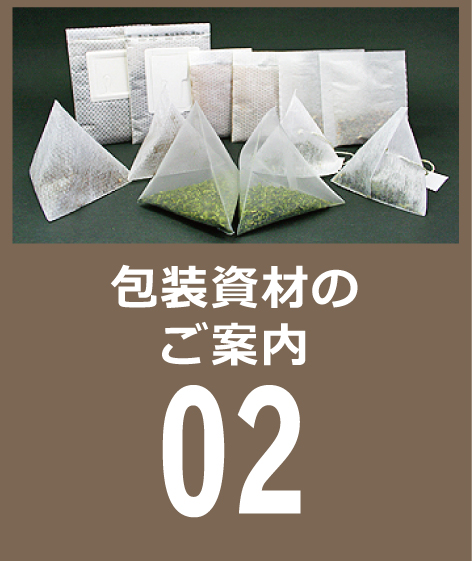 包装資材の
ご案内
02